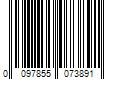 0 097855 073891